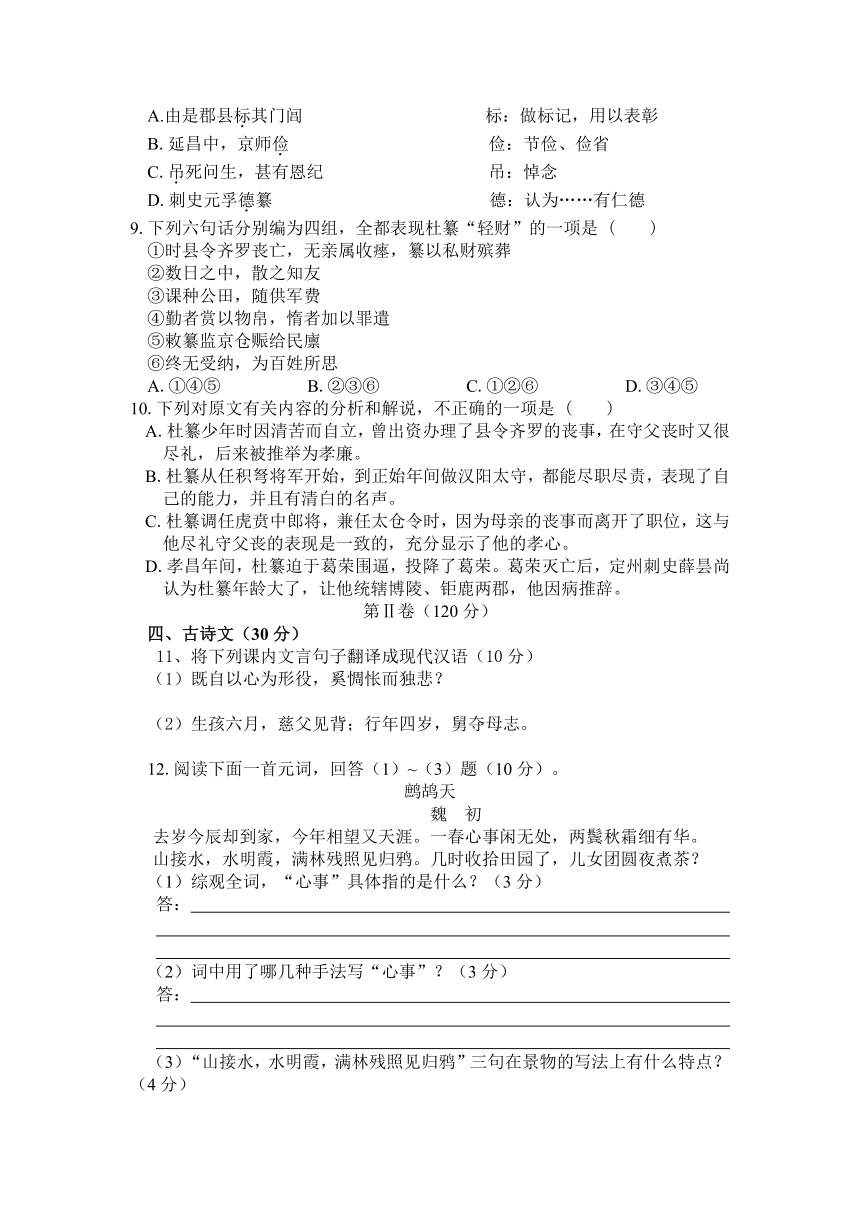 A.由是郡县标其门闾　　标：做标记，用以表彰
B. 延昌中，京师俭　　俭：节俭、俭省
C. 吊死问生，甚有恩纪　　吊：悼念
D. 刺史元孚德纂　　德：认为……有仁德

9. 下列六句话分别编为四组，全都表现杜纂“轻财”的一项是（　　）
①时县令齐罗丧亡，无亲属收瘗，纂以私财殡葬
②数日之中，散之知友
③课种公田，随供军费
④勤者赏以物帛，惰者加以罪谴
⑤敕纂监京仓赈给民廪
⑥终无受纳，为百姓所思
A. ①④⑤　　B. ②③⑥　　C. ①②⑥　　D. ③④⑤

10. 下列对原文有关内容的分析和解说，不正确的一项是（　　）
A. 杜纂少年时因清苦而自立，曾出资办理了县令齐罗的丧事，在守父丧时又很尽礼，后来被推举为孝廉。
B. 杜纂从任积弩将军开始，到正始年间做汉阳太守，都能尽职尽责，表现了自己的能力，并且有清白的名声。
C. 杜纂调任虎贲中郎将，兼任太仓令时，因为母亲的丧事而离开了职位，这与他尽礼守父丧的表现是一致的，充分显示了他的孝心。
D. 孝昌年间，杜纂迫于葛荣围逼，投降了葛荣。葛荣灭亡后，定州刺史薛昙尚认为杜纂年龄大了，让他统辖博陵、钜鹿两郡，他因病推辞。

第Ⅱ卷（120 分）

四、古诗文（30 分）
11、将下列课内文言句子翻译成现代汉语（10 分）
（1）既自以心为形役，奚惆怅而独悲？

（2）生孩六月，慈父见背；行年四岁，舅夺母志。

12. 阅读下面一首元词，回答（1）~（3）题（10 分）。
鹧鸪天
魏　初
去岁今辰却到家，今年相望又天涯。一春心事闲无处，两鬓秋霜细有华。
山接水，水明霞，满林残照见归鸦。几时收拾田园了，儿女团圆夜煮茶？
（1）综观全词，“心事”具体指的是什么？（3 分）
答：

（2）词中用了哪几种手法写“心事”？（3 分）
答：

（3）“山接水，水明霞，满林残照见归鸦”三句在景物的写法上有什么特点？（4 分）